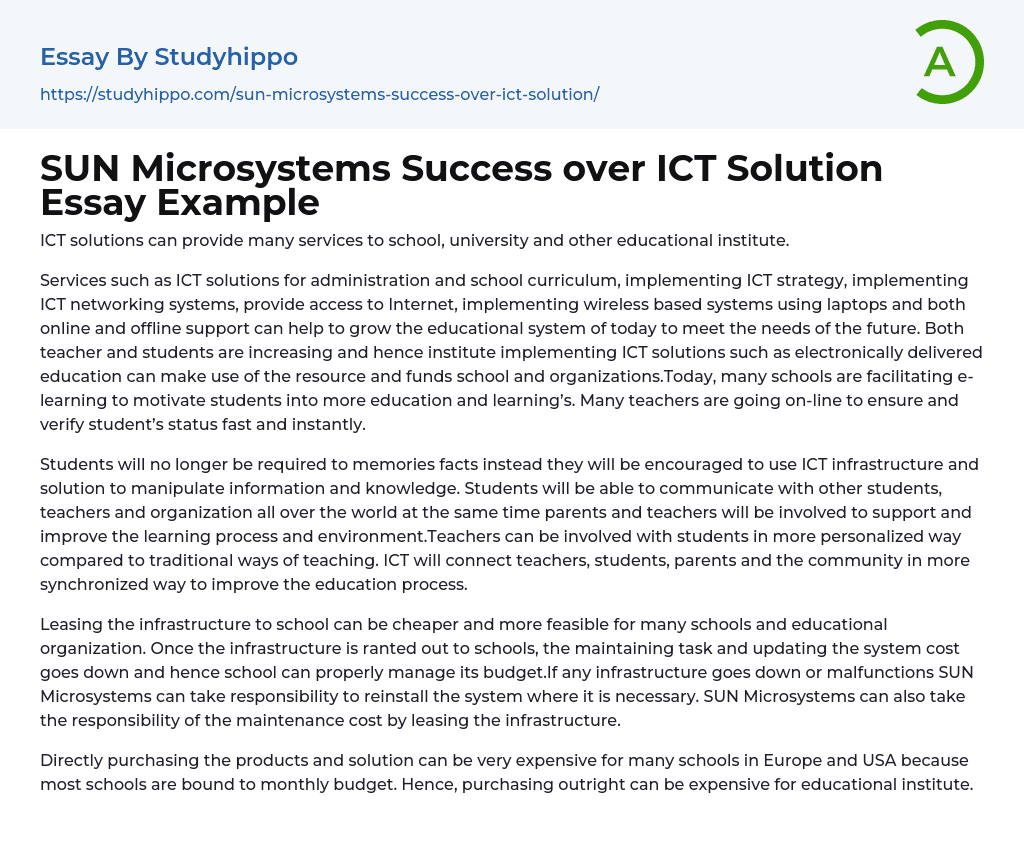 Essay By Studyhippo
https://studyhippo.com/sun-microsystems-success-over-ict-solution/

A

SUN Microsystems Success over ICT Solution Essay Example

ICT solutions can provide many services to school, university and other educational institute.

Services such as ICT solutions for administration and school curriculum, implementing ICT strategy, implementing ICT networking systems, provide access to Internet, implementing wireless based systems using laptops and both online and offline support can help to grow the educational system of today to meet the needs of the future. Both teacher and students are increasing and hence institute implementing ICT solutions such as electronically delivered education can make use of the resource and funds school and organizations.Today, many schools are facilitating e-learning to motivate students into more education and learning's. Many teachers are going on-line to ensure and verify student's status fast and instantly.

Students will no longer be required to memories facts instead they will be encouraged to use ICT infrastructure and solution to manipulate information and knowledge. Students will be able to communicate with other students, teachers and organization all over the world at the same time parents and teachers will be involved to support and improve the learning process and environment.Teachers can be involved with students in more personalized way compared to traditional ways of teaching. ICT will connect teachers, students, parents and the community in more synchronized way to improve the education process.

Leasing the infrastructure to school can be cheaper and more feasible for many schools and educational organization. Once the infrastructure is ranted out to schools, the maintaining task and updating the system cost goes down and hence school can properly manage its budget.If any infrastructure goes down or malfunctions SUN Microsystems can take responsibility to reinstall the system where it is necessary. SUN Microsystems can also take the responsibility of the maintenance cost by leasing the infrastructure.

Directly purchasing the products and solution can be very expensive for many schools in Europe and USA because most schools are bound to monthly budget. Hence, purchasing outright can be expensive for educational institute.